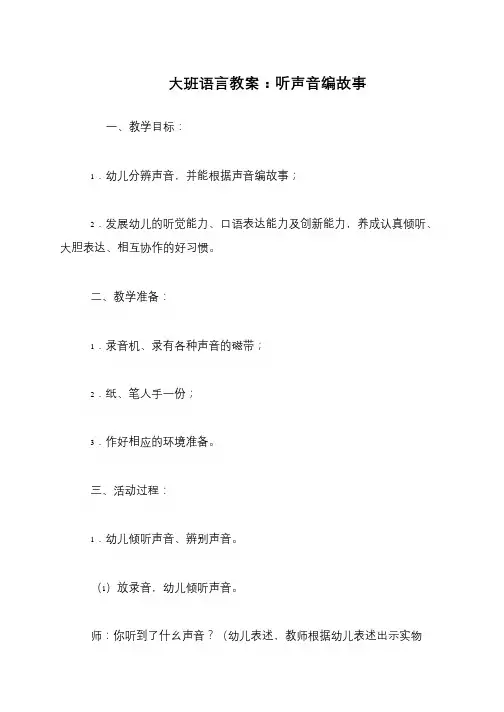 大班语言教案：听声音编故事

一、教学目标：

1．幼儿分辨声音，并能根据声音编故事；

2．发展幼儿的听觉能力、口语表达能力及创新能力，养成认真倾听、大胆表达、相互协作的好习惯。

二、教学准备：

1．录音机、录有各种声音的磁带；

2．纸、笔人手一份；

3．作好相应的环境准备。

三、活动过程：

1．幼儿倾听声音、辨别声音。

（1）放录音，幼儿倾听声音。

师：你听到了什么声音？（幼儿表述、教师根据幼儿表述出示实物